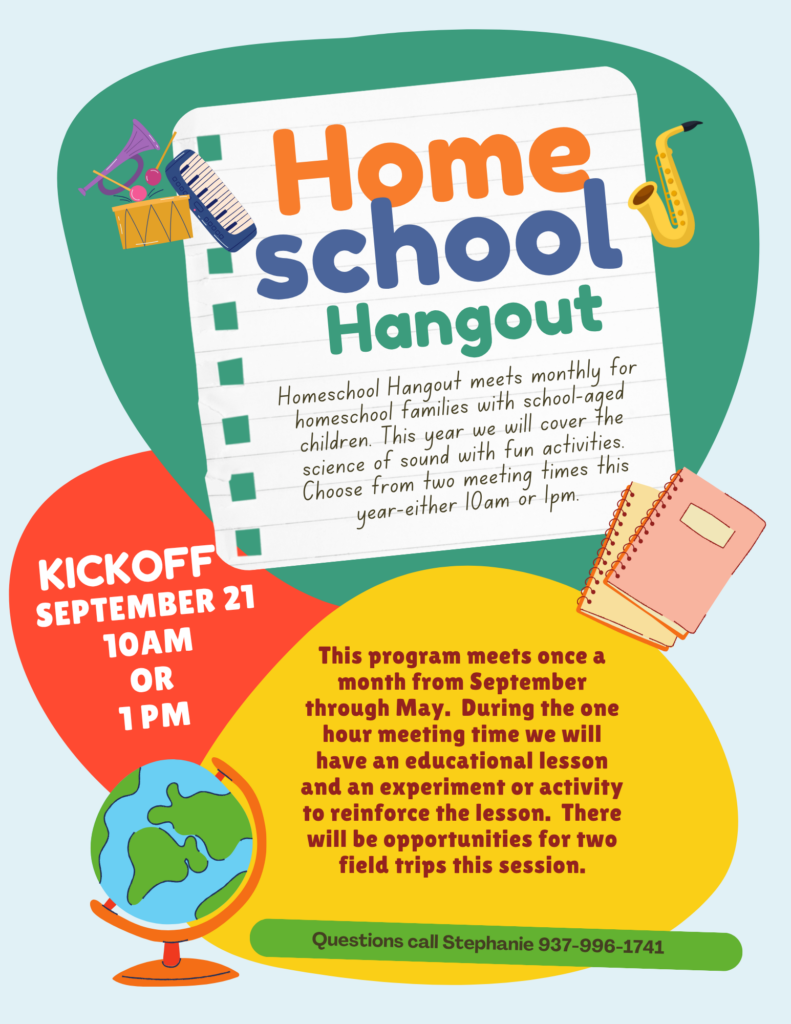 Home
school
Hangout

Homeschool Hangout meets monthly for homeschool families with school-aged children. This year we will cover the science of sound with fun activities. Choose from two meeting times this year-either 10am or 1pm.

KICKOFF
SEPTEMBER 21
10AM
OR
1 PM

This program meets once a month from September through May. During the one hour meeting time we will have an educational lesson and an experiment or activity to reinforce the lesson. There will be opportunities for two field trips this session.

Questions call Stephanie 937-996-1741